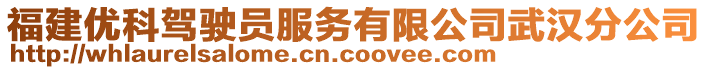 福建优科驾驶员服务有限公司武汉分公司
http://whlaurelsalome.cn.coovee.com